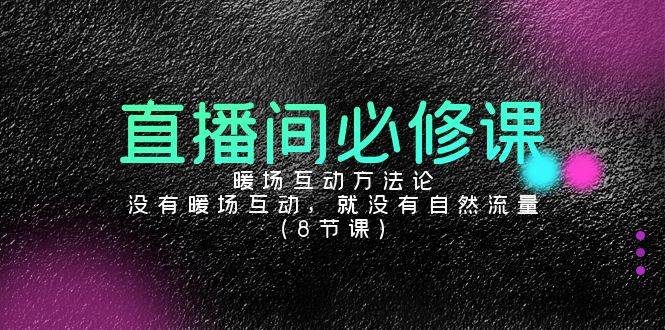 直播间必修课

暖场互动方法论
没有暖场互动，就没有自然流量
（8节课）